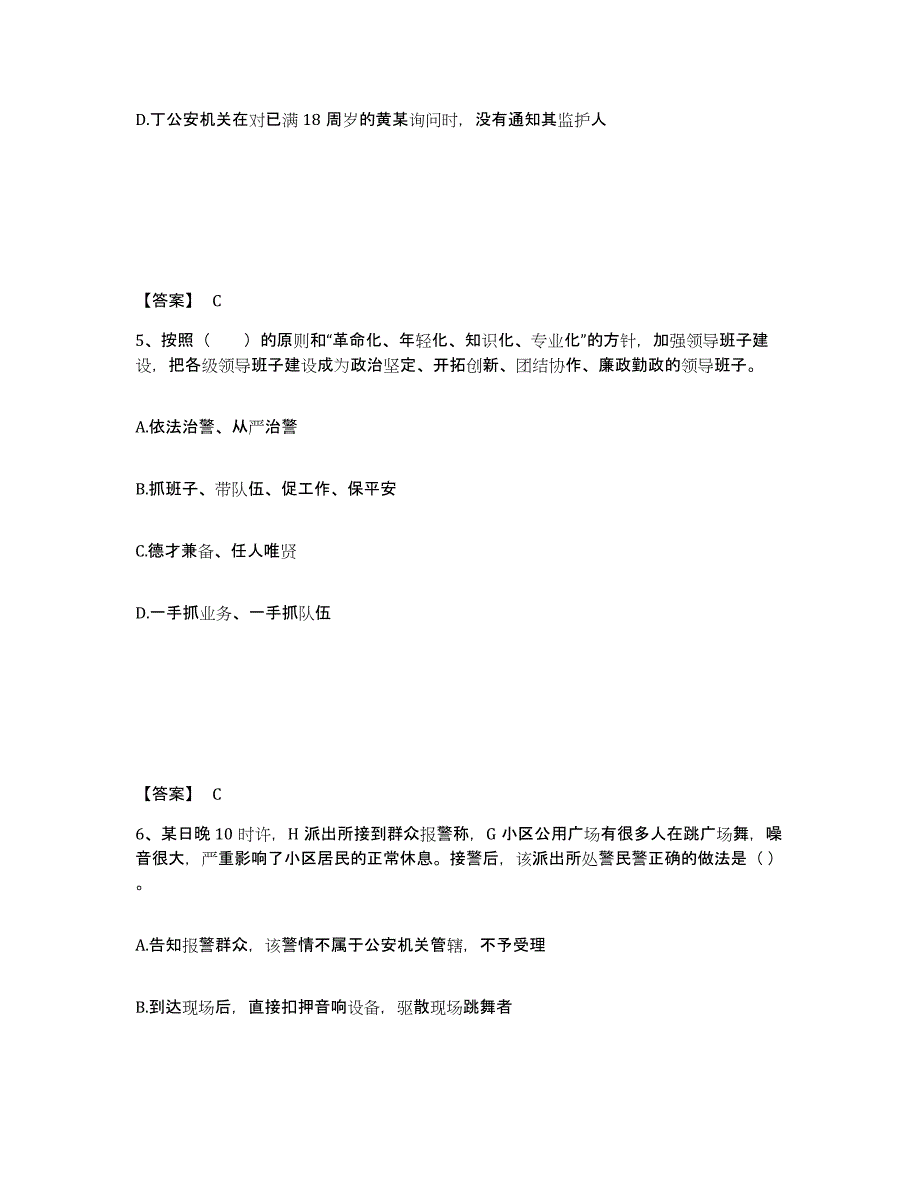 D.丁公安机关在对已满 18 周岁的黄某询问时，没有通知其监护人

【答案】 C

5、按照（　　）的原则和“革命化、年轻化、知识化、专业化”的方针，加强领导班子建设，把各级领导班子建设成为政治坚定、开拓创新、团结协作、廉政勤政的领导班子。

A.依法治警、从严治警

B.抓班子、带队伍、促工作、保平安

C.德才兼备、任人唯贤

D.一手抓业务、一手抓队伍

【答案】 C

6、某日晚 10 时许，H 派出所接到群众报警称，G 小区公用广场有很多人在跳广场舞，噪音很大，严重影响了小区居民的正常休息。接警后，该派出所处警民警正确的做法是（ ）。

A.告知报警群众，该警情不属于公安机关管辖，不予受理

B.到达现场后，直接扣押音响设备，驱散现场跳舞者